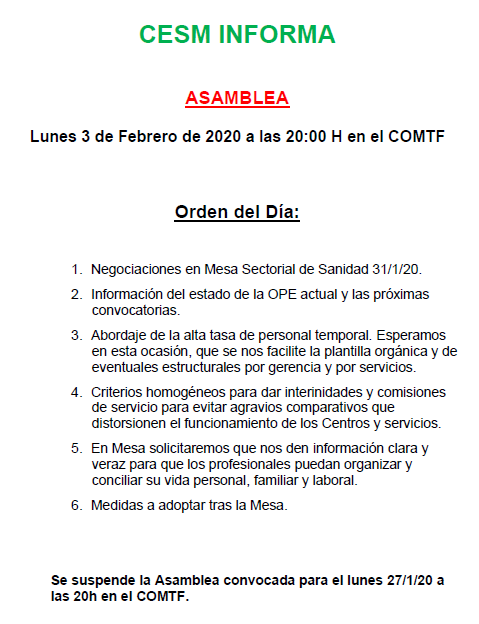 CESM INFORMA

ASAMBLEA

Lunes 3 de Febrero de 2020 a las 20:00 H en el COMTF

Orden del Día:

1. Negociaciones en Mesa Sectorial de Sanidad 31/1/20.

2. Información del estado de la OPE actual y las próximas convocatorias.

3. Abordaje de la alta tasa de personal temporal. Esperamos en esta ocasión, que se nos facilite la plantilla orgánica y de eventuales estructurales por gerencia y por servicios.

4. Criterios homogéneos para dar interinidades y comisiones de servicio para evitar agravios comparativos que distorsionen el funcionamiento de los Centros y servicios.

5. En Mesa solicitaremos que nos den información clara y veraz para que los profesionales puedan organizar y conciliar su vida personal, familiar y laboral.

6. Medidas a adoptar tras la Mesa.

Se suspende la Asamblea convocada para el lunes 27/1/20 a las 20h en el COMTF.